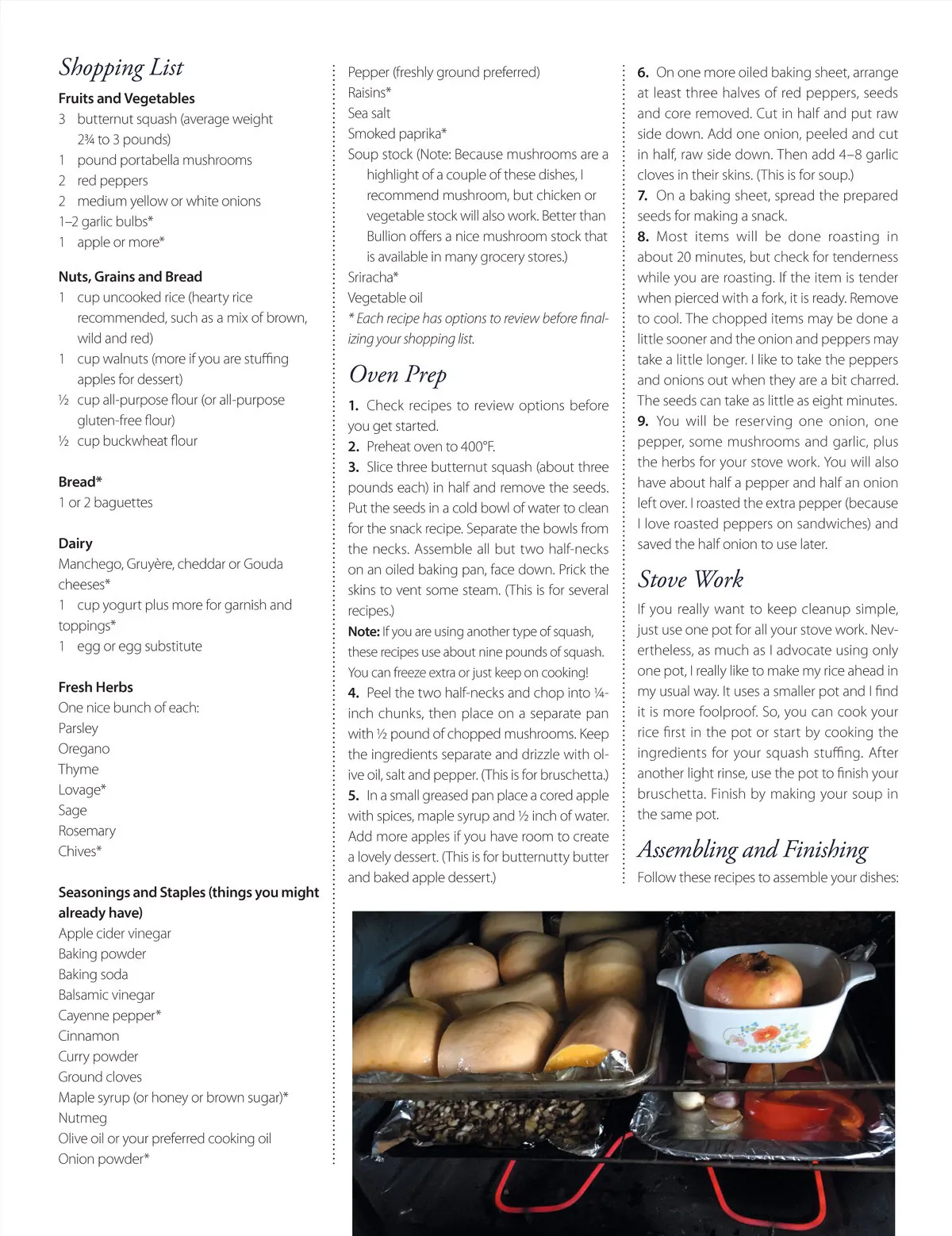 Shopping List

Fruits and Vegetables
3 butternut squash (average weight 2¾ to 3 pounds)
1 pound portabella mushrooms
2 red peppers
2 medium yellow or white onions
1–2 garlic bulbs*
1 apple or more*

Nuts, Grains and Bread
1 cup uncooked rice (hearty rice recommended, such as a mix of brown, wild and red)
1 cup walnuts (more if you are stuffing apples for dessert)
½ cup all-purpose flour (or all-purpose gluten-free flour)
½ cup buckwheat flour

Bread*
1 or 2 baguettes

Dairy
Manchego, Gruyère, cheddar or Gouda cheeses*
1 cup yogurt plus more for garnish and toppings*
1 egg or egg substitute

Fresh Herbs
One nice bunch of each:
Parsley
Oregano
Thyme
Lovage*
Sage
Rosemary
Chives*

Seasonings and Staples (things you might already have)
Apple cider vinegar
Baking powder
Baking soda
Balsamic vinegar
Cayenne pepper*
Cinnamon
Curry powder
Ground cloves
Maple syrup (or honey or brown sugar)*
Nutmeg
Olive oil or your preferred cooking oil
Onion powder*

Pepper (freshly ground preferred)
Raisins*
Sea salt
Smoked paprika*
Soup stock (Note: Because mushrooms are a highlight of a couple of these dishes, I recommend mushroom, but chicken or vegetable stock will also work. Better than Bullion offers a nice mushroom stock that is available in many grocery stores.)
Sriracha*
Vegetable oil
* Each recipe has options to review before finalizing your shopping list.

Oven Prep
1. Check recipes to review options before you get started.
2. Preheat oven to 400°F.
3. Slice three butternut squash (about three pounds each) in half and remove the seeds. Put the seeds in a cold bowl of water to clean for the snack recipe. Separate the bowls from the necks. Assemble all but two half-necks on an oiled baking pan, face down. Prick the skins to vent some steam. (This is for several recipes.)
Note: If you are using another type of squash, these recipes use about nine pounds of squash. You can freeze extra or just keep on cooking!
4. Peel the two half-necks and chop into ¼-inch chunks, then place on a separate pan with ½ pound of chopped mushrooms. Keep the ingredients separate and drizzle with olive oil, salt and pepper. (This is for bruschetta.)
5. In a small greased pan place a cored apple with spices, maple syrup and ½ inch of water. Add more apples if you have room to create a lovely dessert. (This is for butternutty butter and baked apple dessert.)

6. On one more oiled baking sheet, arrange at least three halves of red peppers, seeds and core removed. Cut in half and put raw side down. Add one onion, peeled and cut in half, raw side down. Then add 4–8 garlic cloves in their skins. (This is for soup.)
7. On a baking sheet, spread the prepared seeds for making a snack.
8. Most items will be done roasting in about 20 minutes, but check for tenderness while you are roasting. If the item is tender when pierced with a fork, it is ready. Remove to cool. The chopped items may be done a little sooner and the onion and peppers may take a little longer. I like to take the peppers and onions out when they are a bit charred. The seeds can take as little as eight minutes.
9. You will be reserving one onion, one pepper, some mushrooms and garlic, plus the herbs for your stove work. You will also have about half a pepper and half an onion left over. I roasted the extra pepper (because I love roasted peppers on sandwiches) and saved the half onion to use later.

Stove Work
If you really want to keep cleanup simple, just use one pot for all your stove work. Nevertheless, as much as I advocate using only one pot, I really like to make my rice ahead in my usual way. It uses a smaller pot and I find it is more foolproof. So, you can cook your rice first in the pot or start by cooking the ingredients for your squash stuffing. After another light rinse, use the pot to finish your bruschetta. Finish by making your soup in the same pot.

Assembling and Finishing
Follow these recipes to assemble your dishes: